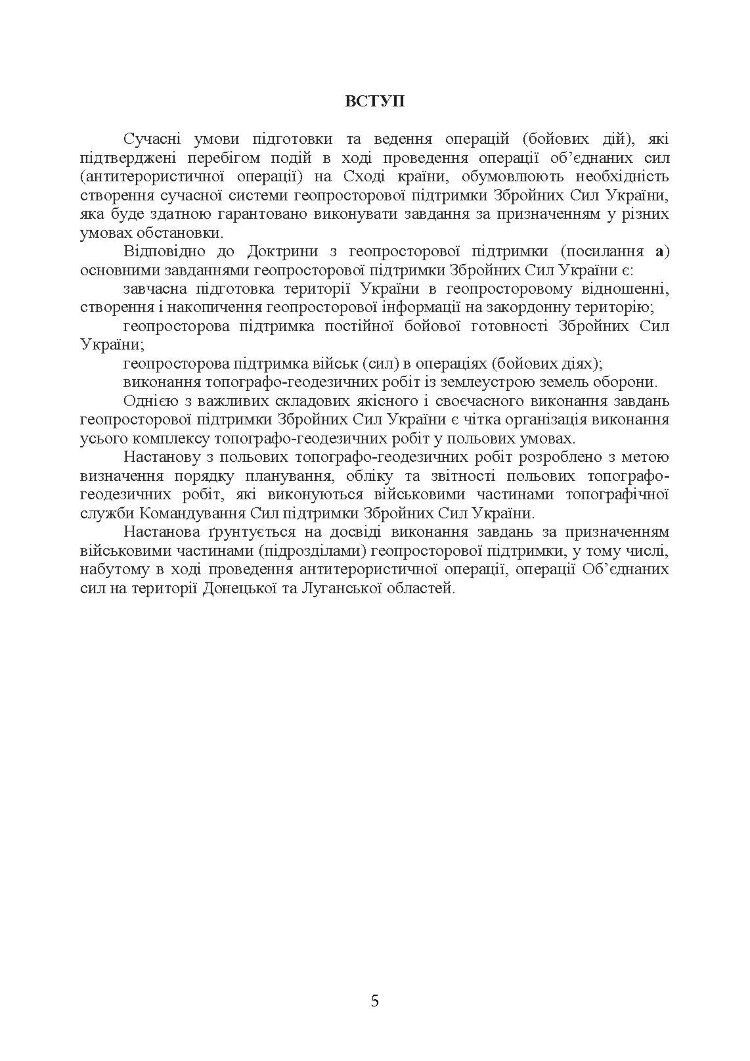 ВСТУП

Сучасні умови підготовки та ведення операцій (бойових дій), які підтверджені перебігом подій в ході проведення операції об'єднаних сил (антитерористичної операції) на Сході країни, обумовлюють необхідність створення сучасної системи геопросторової підтримки Збройних Сил України, яка буде здатною гарантовано виконувати завдання за призначенням у різних умовах обстановки.

Відповідно до Доктрини з геопросторової підтримки (посилання а) основними завданнями геопросторової підтримки Збройних Сил України є:

завчасна підготовка території України в геопросторовому відношенні, створення і накопичення геопросторової інформації на закордонну територію;

геопросторова підтримка постійної бойової готовності Збройних Сил України;

геопросторова підтримка військ (сил) в операціях (бойових діях);

виконання топографо-геодезичних робіт із землеустрою земель оборони.

Однією з важливих складових якісного і своєчасного виконання завдань геопросторової підтримки Збройних Сил України є чітка організація виконання усього комплексу топографо-геодезичних робіт у польових умовах.

Настанову з польових топографо-геодезичних робіт розроблено з метою визначення порядку планування, обліку та звітності польових топографо-геодезичних робіт, які виконуються військовими частинами топографічної служби Командування Сил підтримки Збройних Сил України.

Настанова ґрунтується на досвіді виконання завдань за призначенням військовими частинами (підрозділами) геопросторової підтримки, у тому числі, набутому в ході проведення антитерористичної операції, операції Об'єднаних сил на території Донецької та Луганської областей.

5